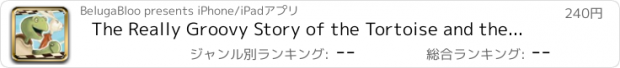 BelugaBloo presents iPhone/iPadアプリ
240円
The Really Groovy Story of the Tortoise and the...
ジャンル別ランキング: --
総合ランキング: --